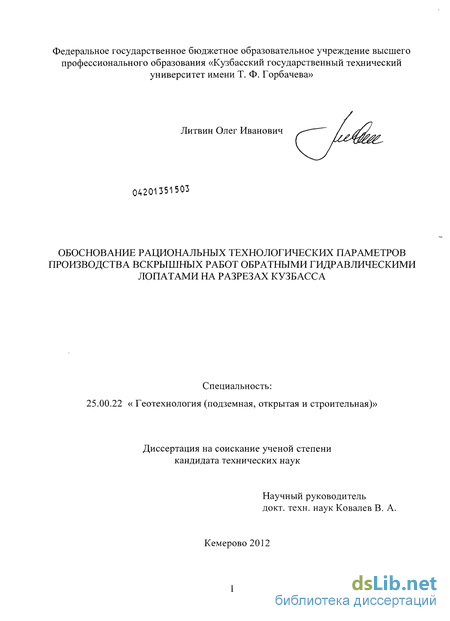 Федеральное государственное бюджетное образовательное учреждение высшего профессионального образования «Кузбасский государственный технический университет имени Т. Ф. Горбачева»

Литвин Олег Иванович

04201351503

ОБОСНОВАНИЕ РАЦИОНАЛЬНЫХ ТЕХНОЛОГИЧЕСКИХ ПАРАМЕТРОВ ПРОИЗВОДСТВА ВСКРЫШНЫХ РАБОТ ОБРАТНЫМИ ГИДРАВЛИЧЕСКИМИ ЛОПАТАМИ НА РАЗРЕЗАХ КУЗБАССА

Специальность:

25.00.22 « Геотехнология (подземная, открытая и строительная)»

Диссертация на соискание ученой степени кандидата технических наук

Научный руководитель
докт. техн. наук Ковалев В. А.

Кемерово 2012

1

dsLib.net
библиотека диссертаций